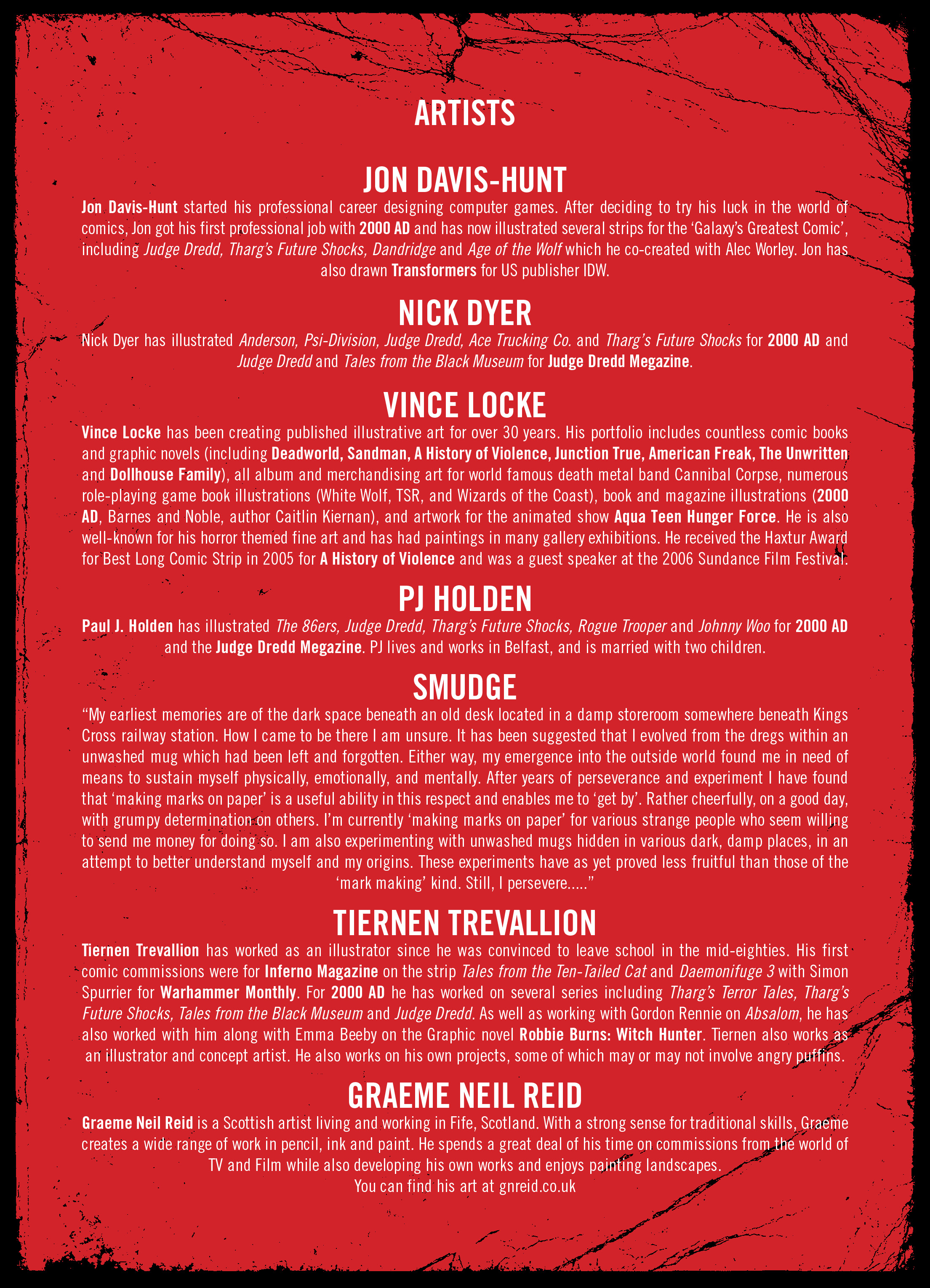 ARTISTS

JON DAVIS-HUNT

Jon Davis-Hunt started his professional career designing computer games. After deciding to try his luck in the world of comics, Jon got his first professional job with 2000 AD and has now illustrated several strips for the 'Galaxy's Greatest Comic', including Judge Dredd, Tharg's Future Shocks, Dandridge and Age of the Wolf which he co-created with Alec Worley. Jon has also drawn Transformers for US publisher IDW.

NICK DYER

Nick Dyer has illustrated Anderson, Psi-Division, Judge Dredd, Ace Trucking Co. and Tharg's Future Shocks for 2000 AD and Judge Dredd and Tales from the Black Museum for Judge Dredd Megazine.

VINCE LOCKE

Vince Locke has been creating published illustrative art for over 30 years. His portfolio includes countless comic books and graphic novels (including Deadworld, Sandman, A History of Violence, Junction True, American Freak, The Unwritten and Dollhouse Family), all album and merchandising art for world famous death metal band Cannibal Corpse, numerous role-playing game book illustrations (White Wolf, TSR, and Wizards of the Coast), book and magazine illustrations (2000 AD, Barnes and Noble, author Caitlin Kiernan), and artwork for the animated show Aqua Teen Hunger Force. He is also well-known for his horror themed fine art and has had paintings in many gallery exhibitions. He received the Haxtur Award for Best Long Comic Strip in 2005 for A History of Violence and was a guest speaker at the 2006 Sundance Film Festival.

PJ HOLDEN

Paul J. Holden has illustrated The 86ers, Judge Dredd, Tharg's Future Shocks, Rogue Trooper and Johnny Woo for 2000 AD and the Judge Dredd Megazine. PJ lives and works in Belfast, and is married with two children.

SMUDGE

"My earliest memories are of the dark space beneath an old desk located in a damp storeroom somewhere beneath Kings Cross railway station. How I came to be there I am unsure. It has been suggested that I evolved from the dregs within an unwashed mug which had been left and forgotten. Either way, my emergence into the outside world found me in need of means to sustain myself physically, emotionally, and mentally. After years of perseverance and experiment I have found that 'making marks on paper' is a useful ability in this respect and enables me to 'get by'. Rather cheerfully, on a good day, with grumpy determination on others. I'm currently 'making marks on paper' for various strange people who seem willing to send me money for doing so. I am also experimenting with unwashed mugs hidden in various dark, damp places, in an attempt to better understand myself and my origins. These experiments have as yet proved less fruitful than those of the 'mark making' kind. Still, I persevere....."

TIERNEN TREVALLION

Tiernen Trevallion has worked as an illustrator since he was convinced to leave school in the mid-eighties. His first comic commissions were for Inferno Magazine on the strip Tales from the Ten-Tailed Cat and Daemonifuge 3 with Simon Spurrier for Warhammer Monthly. For 2000 AD he has worked on several series including Tharg's Terror Tales, Tharg's Future Shocks, Tales from the Black Museum and Judge Dredd. As well as working with Gordon Rennie on Absalom, he has also worked with him along with Emma Beeby on the Graphic novel Robbie Burns: Witch Hunter. Tiernen also works as an illustrator and concept artist. He also works on his own projects, some of which may or may not involve angry puffins.

GRAEME NEIL REID

Graeme Neil Reid is a Scottish artist living and working in Fife, Scotland. With a strong sense for traditional skills, Graeme creates a wide range of work in pencil, ink and paint. He spends a great deal of his time on commissions from the world of TV and Film while also developing his own works and enjoys painting landscapes.
You can find his art at gnreid.co.uk